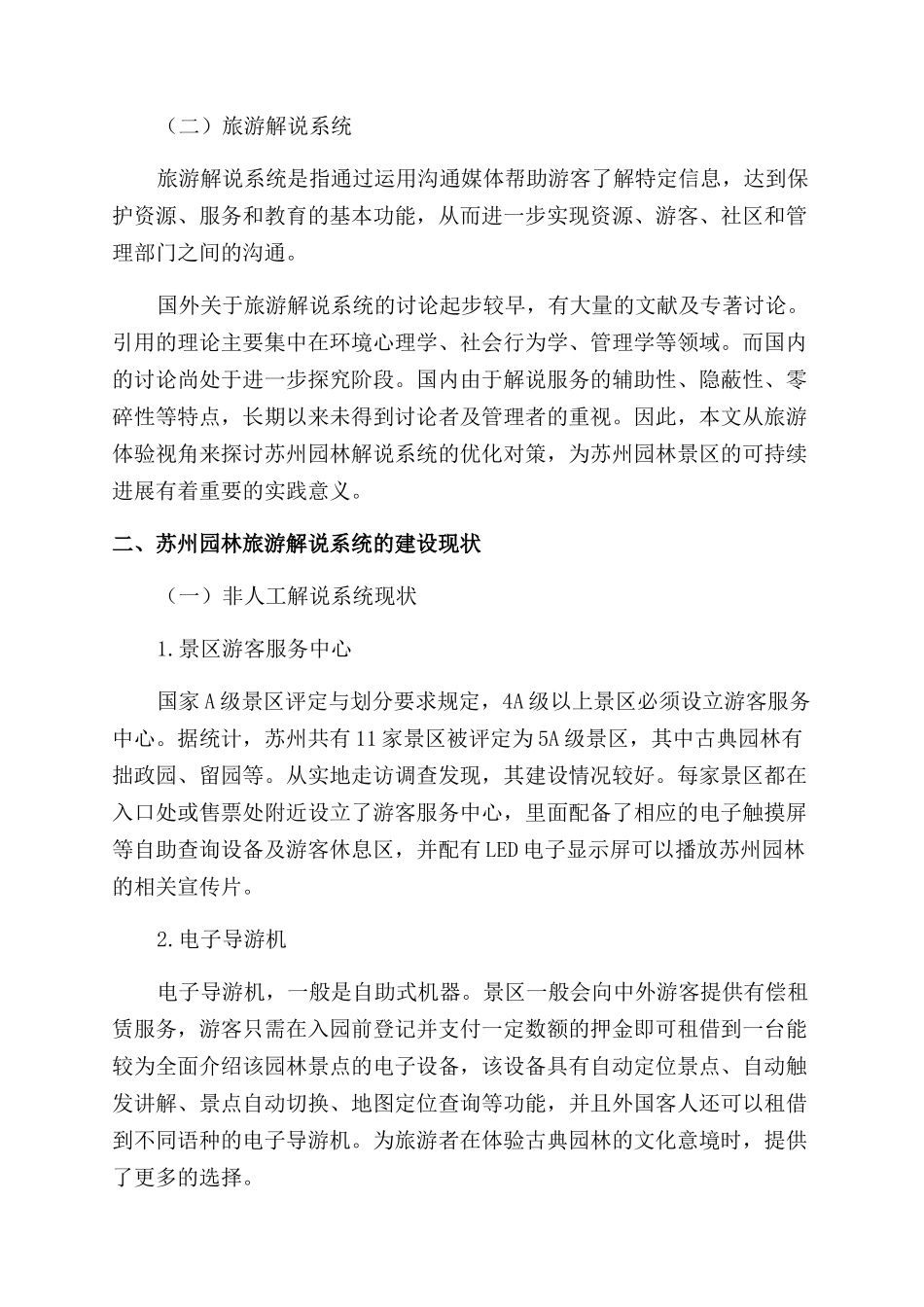 （二）旅游解说系统

旅游解说系统是指通过运用沟通媒体帮助游客了解特定信息，达到保护资源、服务和教育的基本功能，从而进一步实现资源、游客、社区和管理部门之间的沟通。

国外关于旅游解说系统的讨论起步较早，有大量的文献及专著讨论。引用的理论主要集中在环境心理学、社会行为学、管理学等领域。而国内的讨论尚处于进一步探究阶段。国内由于解说服务的辅助性、隐蔽性、零碎性等特点，长期以来未得到讨论者及管理者的重视。因此，本文从旅游体验视角来探讨苏州园林解说系统的优化对策，为苏州园林景区的可持续进展有着重要的实践意义。

二、苏州园林旅游解说系统的建设现状

（一）非人工解说系统现状

1.景区游客服务中心

国家A级景区评定与划分要求规定，4A级以上景区必须设立游客服务中心。据统计，苏州共有11家景区被评定为5A级景区，其中古典园林有拙政园、留园等。从实地走访调查发现，其建设情况较好。每家景区都在入口处或售票处附近设立了游客服务中心，里面配备了相应的电子触摸屏等自助查询设备及游客休息区，并配有LED电子显示屏可以播放苏州园林的相关宣传片。

2.电子导游机

电子导游机，一般是自助式机器。景区一般会向中外游客提供有偿租赁服务，游客只需在入园前登记并支付一定数额的押金即可租借到一台能较为全面介绍该园林景点的电子设备，该设备具有自动定位景点、自动触发讲解、景点自动切换、地图定位查询等功能，并且外国客人还可以租借到不同语种的电子导游机。为旅游者在体验古典园林的文化意境时，提供了更多的选择。